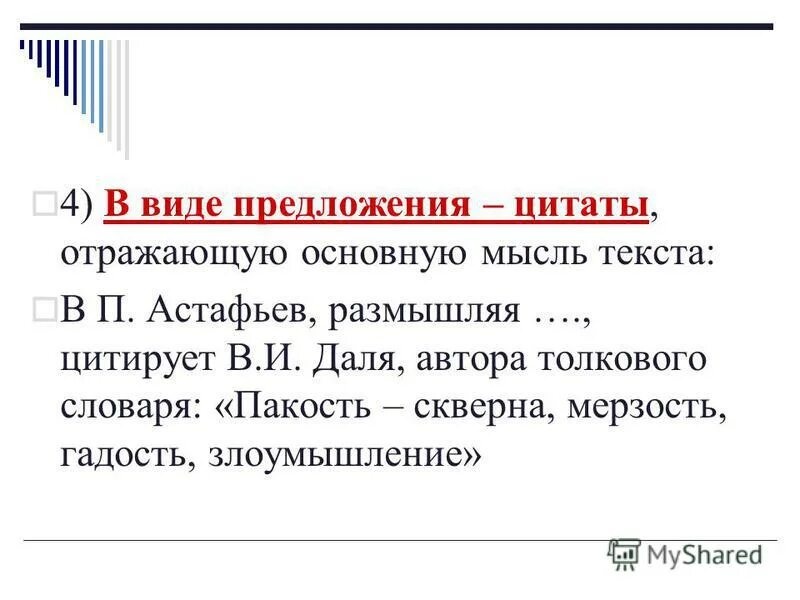 4) В виде предложения – цитаты, отражающую основную мысль текста:

В П. Астафьев, размышляя …., цитирует В.И. Даля, автора толкового словаря: «Пакость – скверна, мерзость, гадость, злоумышление»

MyShared